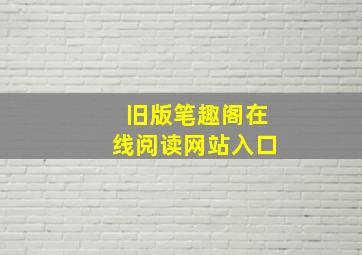 旧版笔趣阁在线阅读网站入口